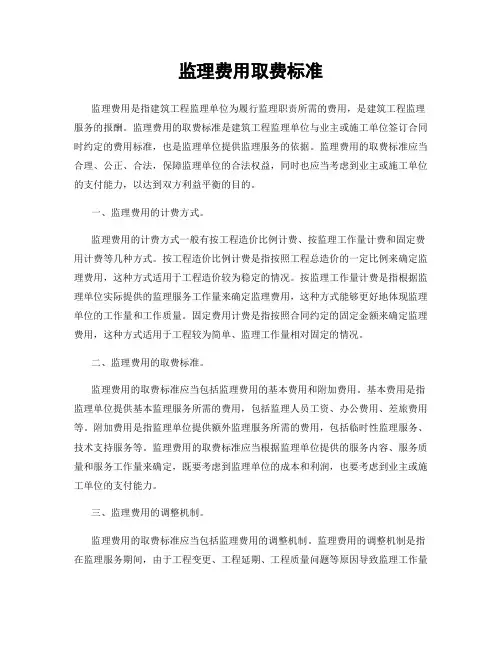 监理费用取费标准

监理费用是指建筑工程监理单位为履行监理职责所需的费用，是建筑工程监理服务的报酬。监理费用的取费标准是建筑工程监理单位与业主或施工单位签订合同时约定的费用标准，也是监理单位提供监理服务的依据。监理费用的取费标准应当合理、公正、合法，保障监理单位的合法权益，同时也应当考虑到业主或施工单位的支付能力，以达到双方利益平衡的目的。

一、监理费用的计费方式。

监理费用的计费方式一般有按工程造价比例计费、按监理工作量计费和固定费用计费等几种方式。按工程造价比例计费是指按照工程总造价的一定比例来确定监理费用，这种方式适用于工程造价较为稳定的情况。按监理工作量计费是指根据监理单位实际提供的监理服务工作量来确定监理费用，这种方式能够更好地体现监理单位的工作量和工作质量。固定费用计费是指按照合同约定的固定金额来确定监理费用，这种方式适用于工程较为简单、监理工作量相对固定的情况。

二、监理费用的取费标准。

监理费用的取费标准应当包括监理费用的基本费用和附加费用。基本费用是指监理单位提供基本监理服务所需的费用，包括监理人员工资、办公费用、差旅费用等。附加费用是指监理单位提供额外监理服务所需的费用，包括临时性监理服务、技术支持服务等。监理费用的取费标准应当根据监理单位提供的服务内容、服务质量和服务工作量来确定，既要考虑到监理单位的成本和利润，也要考虑到业主或施工单位的支付能力。

三、监理费用的调整机制。

监理费用的取费标准应当包括监理费用的调整机制。监理费用的调整机制是指在监理服务期间，由于工程变更、工程延期、工程质量问题等原因导致监理工作量